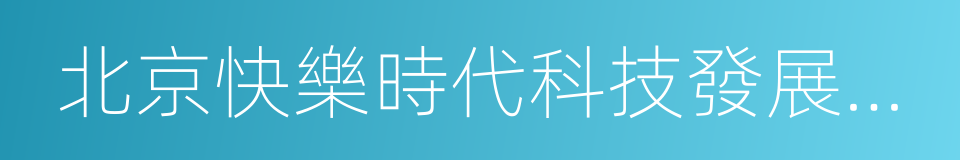 北京快樂時代科技發展...